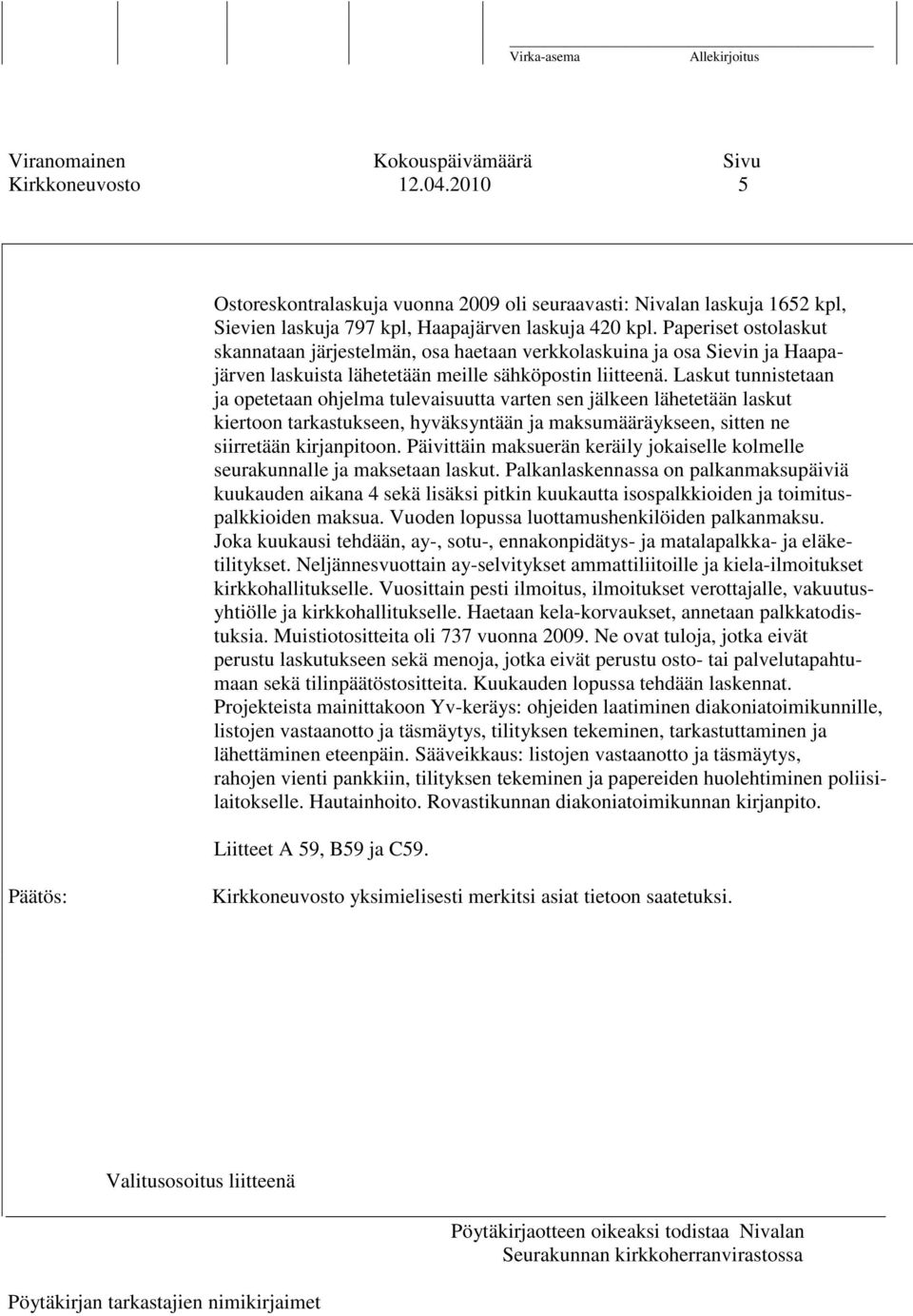 Virka-asema Allekirjoitus

Viranomainen Kokouspäivämäärä Sivu
Kirkkoneuvosto 12.04.2010 5

Ostoreskontralaskuja vuonna 2009 oli seuraavasti: Nivalan laskuja 1652 kpl, Sievien laskuja 797 kpl, Haapajärven laskuja 420 kpl. Paperiset ostolaskut skannataan järjestelmän, osa haetaan verkkolaskuina ja osa Sievin ja Haapajärven laskuista lähetetään meille sähköpostin liitteenä. Laskut tunnistetaan ja opetetaan ohjelma tulevaisuutta varten sen jälkeen lähetetään laskut kiertoon tarkastukseen, hyväksyntään ja maksumääräykseen, sitten ne siirretään kirjanpitoon. Päivittäin maksuerän keräily jokaiselle kolmelle seurakunnalle ja maksetaan laskut. Palkanlaskennassa on palkanmaksupäiviä kuukauden aikana 4 sekä lisäksi pitkin kuukautta isospalkkioiden ja toimituspalkkioiden maksua. Vuoden lopussa luottamushenkilöiden palkanmaksu. Joka kuukausi tehdään, ay-, sotu-, ennakonpidätys- ja matalapalkka- ja eläketilitykset. Neljännesvuottain ay-selvitykset ammattiliitoille ja kiela-ilmoitukset kirkkohallitukselle. Vuosittain pesti ilmoitus, ilmoitukset verottajalle, vakuutusyhtiölle ja kirkkohallitukselle. Haetaan kela-korvaukset, annetaan palkkatodistuksia. Muistiotositteita oli 737 vuonna 2009. Ne ovat tuloja, jotka eivät perustu laskutukseen sekä menoja, jotka eivät perustu osto- tai palvelutapahtumaan sekä tilinpäätöstositteita. Kuukauden lopussa tehdään laskennat. Projekteista mainittakoon Yv-keräys: ohjeiden laatiminen diakoniatoimikunnille, listojen vastaanotto ja täsmäytys, tilityksen tekeminen, tarkastuttaminen ja lähettäminen eteenpäin. Sääveikkaus: listojen vastaanotto ja täsmäytys, rahojen vienti pankkiin, tilityksen tekeminen ja papereiden huolehtiminen poliisilaitokselle. Hautainhoito. Rovastikunnan diakoniatoimikunnan kirjanpito.

Liitteet A 59, B59 ja C59.

Päätös: Kirkkoneuvosto yksimielisesti merkitsi asiat tietoon saatetuksi.

Valitusosoitus liitteenä

Pöytäkirjaotteen oikeaksi todistaa Nivalan Seurakunnan kirkkoherranvirastossa

Pöytäkirjan tarkastajien nimikirjaimet